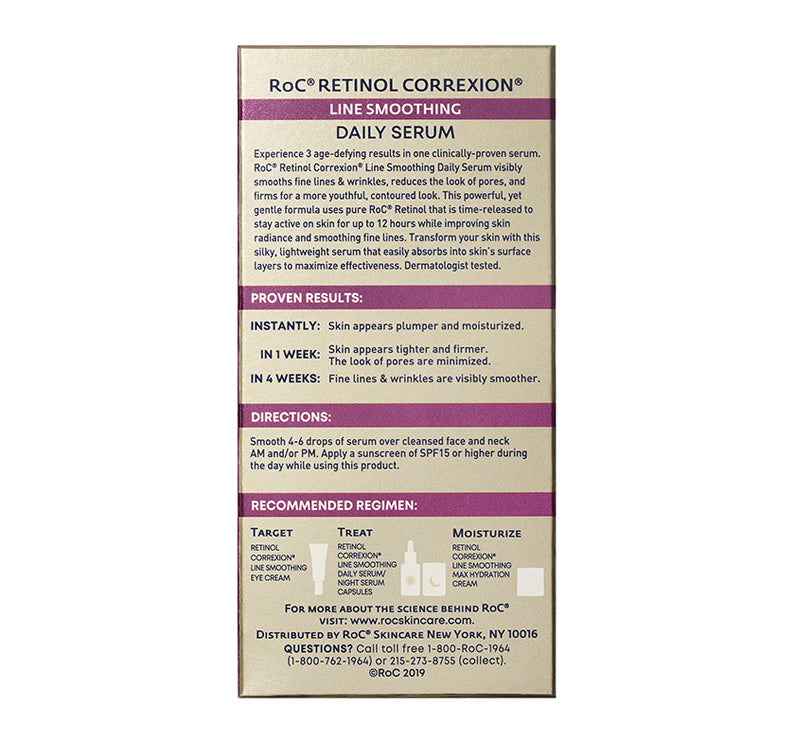 RoC® RETINOL CORREXION®

LINE SMOOTHING

DAILY SERUM

Experience 3 age-defying results in one clinically-proven serum. RoC® Retinol Correxion® Line Smoothing Daily Serum visibly smooths fine lines & wrinkles, reduces the look of pores, and firms for a more youthful, contoured look. This powerful, yet gentle formula uses pure RoC® Retinol that is time-released to stay active on skin for up to 12 hours while improving skin radiance and smoothing fine lines. Transform your skin with this silky, lightweight serum that easily absorbs into skin's surface layers to maximize effectiveness. Dermatologist tested.

PROVEN RESULTS:

INSTANTLY: Skin appears plumper and moisturized.

IN 1 WEEK: Skin appears tighter and firmer. The look of pores are minimized.

IN 4 WEEKS: Fine lines & wrinkles are visibly smoother.

DIRECTIONS:

Smooth 4-6 drops of serum over cleansed face and neck AM and/or PM. Apply a sunscreen of SPF15 or higher during the day while using this product.

RECOMMENDED REGIMEN:

TARGET
RETINOL
CORREXION®
LINE SMOOTHING
EYE CREAM

TREAT
RETINOL
CORREXION®
LINE SMOOTHING
DAILY SERUM/
NIGHT SERUM
CAPSULES

MOISTURIZE
RETINOL
CORREXION®
LINE SMOOTHING
MAX HYDRATION
CREAM

FOR MORE ABOUT THE SCIENCE BEHIND RoC®
VISIT: www.rocskincare.com.
DISTRIBUTED BY RoC® SKINCARE NEW YORK, NY 10016
QUESTIONS? Call toll free 1-800-RoC-1964
(1-800-762-1964) or 215-273-8755 (collect).
©RoC 2019